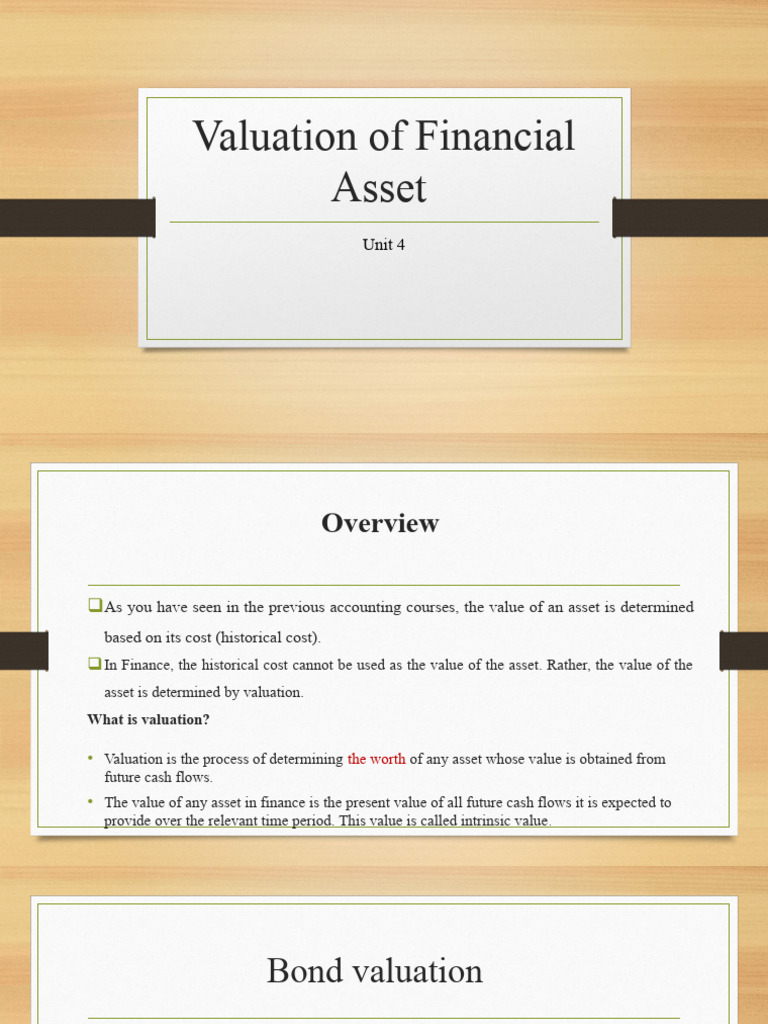 Valuation of Financial Asset

Unit 4

Overview

☐ As you have seen in the previous accounting courses, the value of an asset is determined based on its cost (historical cost).

☐ In Finance, the historical cost cannot be used as the value of the asset. Rather, the value of the asset is determined by valuation.

What is valuation?

• Valuation is the process of determining the worth of any asset whose value is obtained from future cash flows.
• The value of any asset in finance is the present value of all future cash flows it is expected to provide over the relevant time period. This value is called intrinsic value.

Bond valuation